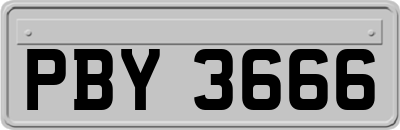 PBY 3666